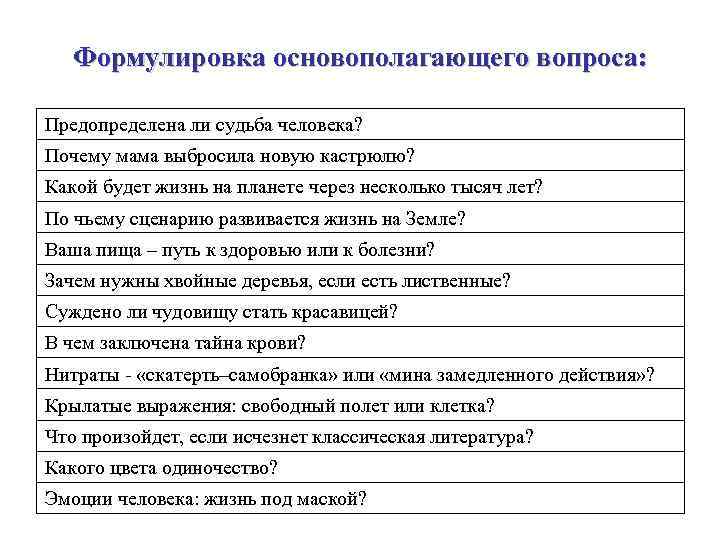 Формулировка основополагающего вопроса:

| Предопределена ли судьба человека? |
|---|
| Почему мама выбросила новую кастрюлю? |
| Какой будет жизнь на планете через несколько тысяч лет? |
| По чьему сценарию развивается жизнь на Земле? |
| Ваша пища – путь к здоровью или к болезни? |
| Зачем нужны хвойные деревья, если есть лиственные? |
| Суждено ли чудовищу стать красавицей? |
| В чем заключена тайна крови? |
| Нитраты - «скатерть–самобранка» или «мина замедленного действия»? |
| Крылатые выражения: свободный полет или клетка? |
| Что произойдет, если исчезнет классическая литература? |
| Какого цвета одиночество? |
| Эмоции человека: жизнь под маской? |